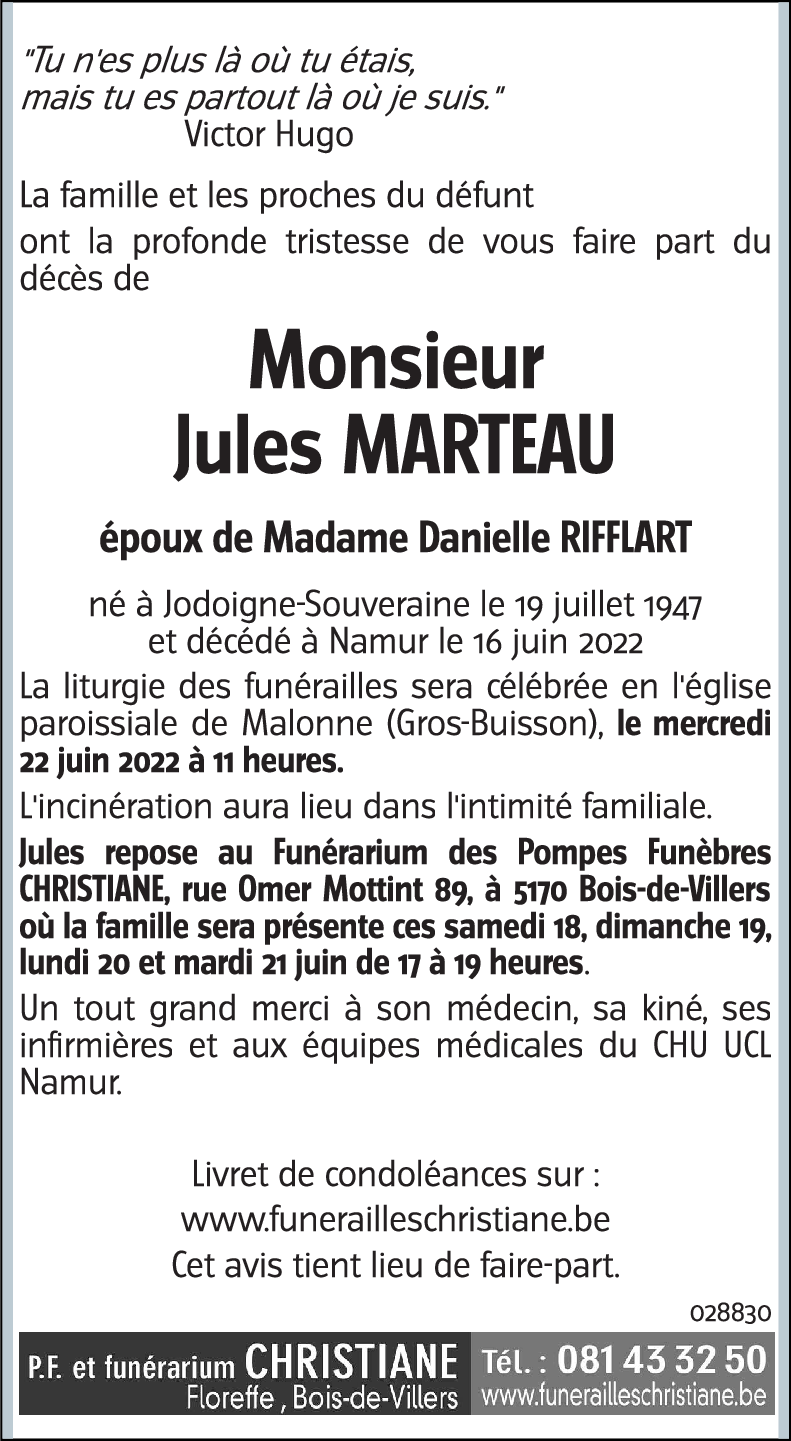 "Tu n'es plus là où tu étais,
mais tu es partout là où je suis."
Victor Hugo

La famille et les proches du défunt

ont la profonde tristesse de vous faire part du décès de

Monsieur
Jules MARTEAU

époux de Madame Danielle RIFFLART

né à Jodoigne-Souveraine le 19 juillet 1947
et décédé à Namur le 16 juin 2022

La liturgie des funérailles sera célébrée en l'église paroissiale de Malonne (Gros-Buisson), le mercredi 22 juin 2022 à 11 heures.

L'incinération aura lieu dans l'intimité familiale.

Jules repose au Funérarium des Pompes Funèbres CHRISTIANE, rue Omer Mottint 89, à 5170 Bois-de-Villers où la famille sera présente ces samedi 18, dimanche 19, lundi 20 et mardi 21 juin de 17 à 19 heures.

Un tout grand merci à son médecin, sa kiné, ses infirmières et aux équipes médicales du CHU UCL Namur.

Livret de condoléances sur :
www.funerailleschristiane.be
Cet avis tient lieu de faire-part.

028830

P.F. et funérarium CHRISTIANE
Floreffe , Bois-de-Villers
Tél. : 081 43 32 50
www.funerailleschristiane.be